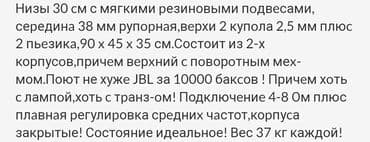 Низы 30 см с мягкими резиновыми подвесами, середина 38 мм рупорная,верхи 2 купола 2,5 мм плюс 2 пьезика,90 х 45 х 35 см.Состоит из 2-х корпусов,причем верхний с поворотным мех-мом.Поют не хуже JBL за 10000 баксов ! Причем хоть с лампой,хоть с транз-ом! Подключение 4-8 Ом плюс плавная регулировка средних частот,корпуса закрытые! Состояние идеальное! Вес 37 кг каждой!